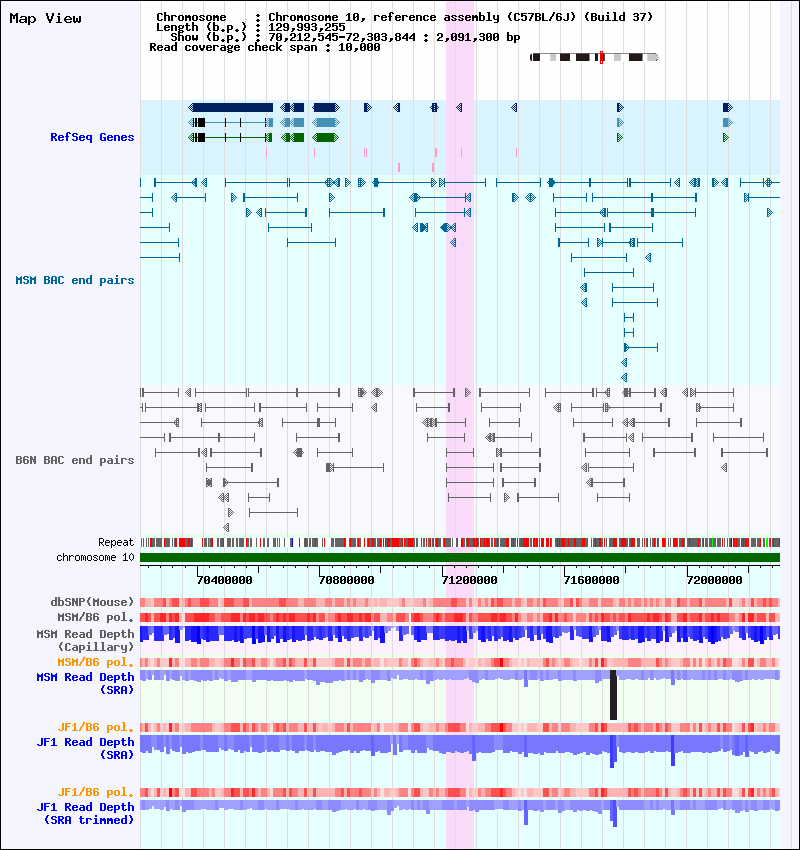 Map View

Chromosome : Chromosome 10, reference assembly (C57BL/6J) (Build 37)
Length (b.p.) : 129,993,255
Show (b.p.) : 70,212,545-72,303,844 : 2,091,300 bp
Read coverage check span : 10,000

RefSeq Genes

MSM BAC end pairs

B6N BAC end pairs

Repeat
chromosome 10

70400000
70800000
71200000
71600000
72000000

dbSNP(Mouse)
MSM/B6 pol.
MSM Read Depth (Capillary)
MSM/B6 pol.
MSM Read Depth (SRA)
JF1/B6 pol.
JF1 Read Depth (SRA)
JF1/B6 pol.
JF1 Read Depth (SRA trimmed)